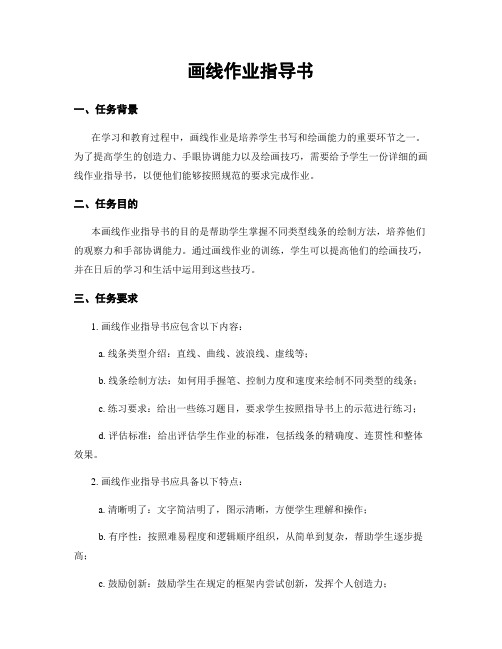 画线作业指导书

一、任务背景

在学习和教育过程中，画线作业是培养学生书写和绘画能力的重要环节之一。为了提高学生的创造力、手眼协调能力以及绘画技巧，需要给予学生一份详细的画线作业指导书，以便他们能够按照规范的要求完成作业。

二、任务目的

本画线作业指导书的目的是帮助学生掌握不同类型线条的绘制方法，培养他们的观察力和手部协调能力。通过画线作业的训练，学生可以提高他们的绘画技巧，并在日后的学习和生活中运用到这些技巧。

三、任务要求

1. 画线作业指导书应包含以下内容：

a. 线条类型介绍：直线、曲线、波浪线、虚线等；

b. 线条绘制方法：如何用手握笔、控制力度和速度来绘制不同类型的线条；

c. 练习要求：给出一些练习题目，要求学生按照指导书上的示范进行练习；

d. 评估标准：给出评估学生作业的标准，包括线条的精确度、连贯性和整体效果。

2. 画线作业指导书应具备以下特点：

a. 清晰明了：文字简洁明了，图示清晰，方便学生理解和操作；

b. 有序性：按照难易程度和逻辑顺序组织，从简单到复杂，帮助学生逐步提高；

c. 鼓励创新：鼓励学生在规定的框架内尝试创新，发挥个人创造力；